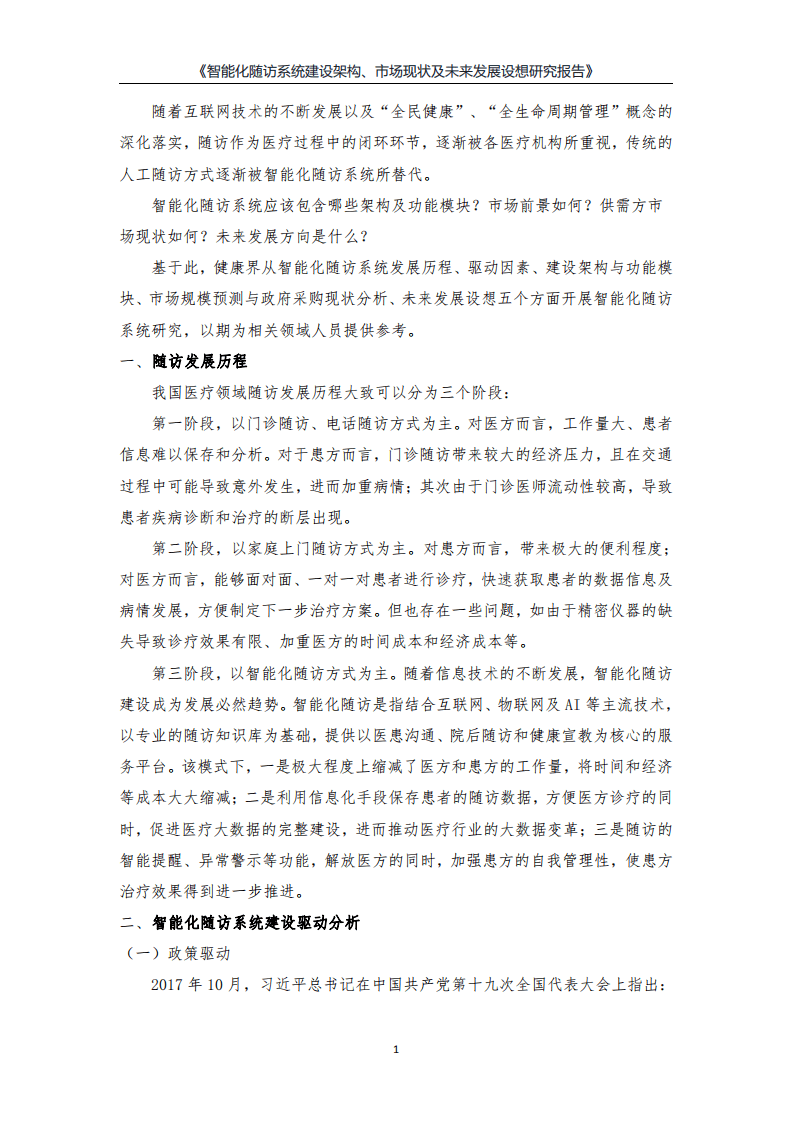 《智能化随访系统建设架构、市场现状及未来发展设想研究报告》

随着互联网技术的不断发展以及“全民健康”、“全生命周期管理”概念的深化落实，随访作为医疗过程中的闭环环节，逐渐被各医疗机构所重视，传统的人工随访方式逐渐被智能化随访系统所替代。

智能化随访系统应该包含哪些架构及功能模块？市场前景如何？供需方市场现状如何？未来发展方向是什么？

基于此，健康界从智能化随访系统发展历程、驱动因素、建设架构与功能模块、市场规模预测与政府采购现状分析、未来发展设想五个方面开展智能化随访系统研究，以期为相关领域人员提供参考。

一、随访发展历程

我国医疗领域随访发展历程大致可以分为三个阶段：

第一阶段，以门诊随访、电话随访方式为主。对医方而言，工作量大、患者信息难以保存和分析。对于患方而言，门诊随访带来较大的经济压力，且在交通过程中可能导致意外发生，进而加重病情；其次由于门诊医师流动性较高，导致患者疾病诊断和治疗的断层出现。

第二阶段，以家庭上门随访方式为主。对患方而言，带来极大的便利程度；对医方而言，能够面对面、一对一对患者进行诊疗，快速获取患者的数据信息及病情发展，方便制定下一步治疗方案。但也存在一些问题，如由于精密仪器的缺失导致诊疗效果有限、加重医方的时间成本和经济成本等。

第三阶段，以智能化随访方式为主。随着信息技术的不断发展，智能化随访建设成为发展必然趋势。智能化随访是指结合互联网、物联网及AI等主流技术，以专业的随访知识库为基础，提供以医患沟通、院后随访和健康宣教为核心的服务平台。该模式下，一是极大程度上缩减了医方和患方的工作量，将时间和经济等成本大大缩减；二是利用信息化手段保存患者的随访数据，方便医方诊疗的同时，促进医疗大数据的完整建设，进而推动医疗行业的大数据变革；三是随访的智能提醒、异常警示等功能，解放医方的同时，加强患方的自我管理性，使患方治疗效果得到进一步推进。

二、智能化随访系统建设驱动分析

（一）政策驱动

2017年10月，习近平总书记在中国共产党第十九次全国代表大会上指出：

1